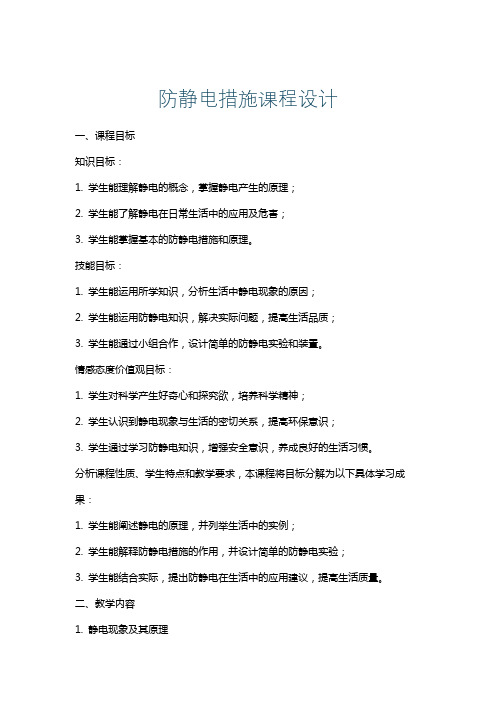 防静电措施课程设计

一、课程目标

知识目标：

1. 学生能理解静电的概念，掌握静电产生的原理；

2. 学生能了解静电在日常生活中的应用及危害；

3. 学生能掌握基本的防静电措施和原理。

技能目标：

1. 学生能运用所学知识，分析生活中静电现象的原因；

2. 学生能运用防静电知识，解决实际问题，提高生活品质；

3. 学生能通过小组合作，设计简单的防静电实验和装置。

情感态度价值观目标：

1. 学生对科学产生好奇心和探究欲，培养科学精神；

2. 学生认识到静电现象与生活的密切关系，提高环保意识；

3. 学生通过学习防静电知识，增强安全意识，养成良好的生活习惯。

分析课程性质、学生特点和教学要求，本课程将目标分解为以下具体学习成果：

1. 学生能阐述静电的原理，并列举生活中的实例；

2. 学生能解释防静电措施的作用，并设计简单的防静电实验；

3. 学生能结合实际，提出防静电在生活中的应用建议，提高生活质量。

二、教学内容

1. 静电现象及其原理